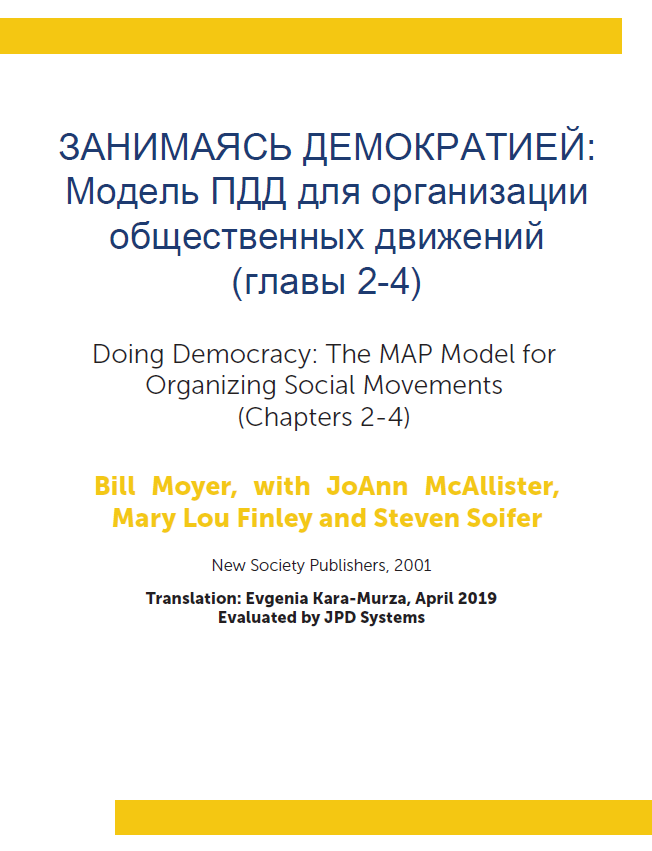 ЗАНИМАЯСЬ ДЕМОКРАТИЕЙ: Модель ПДД для организации общественных движений (главы 2-4)

Doing Democracy: The MAP Model for Organizing Social Movements (Chapters 2-4)

Bill Moyer, with JoAnn McAllister, Mary Lou Finley and Steven Soifer

New Society Publishers, 2001

Translation: Evgenia Kara-Murza, April 2019
Evaluated by JPD Systems